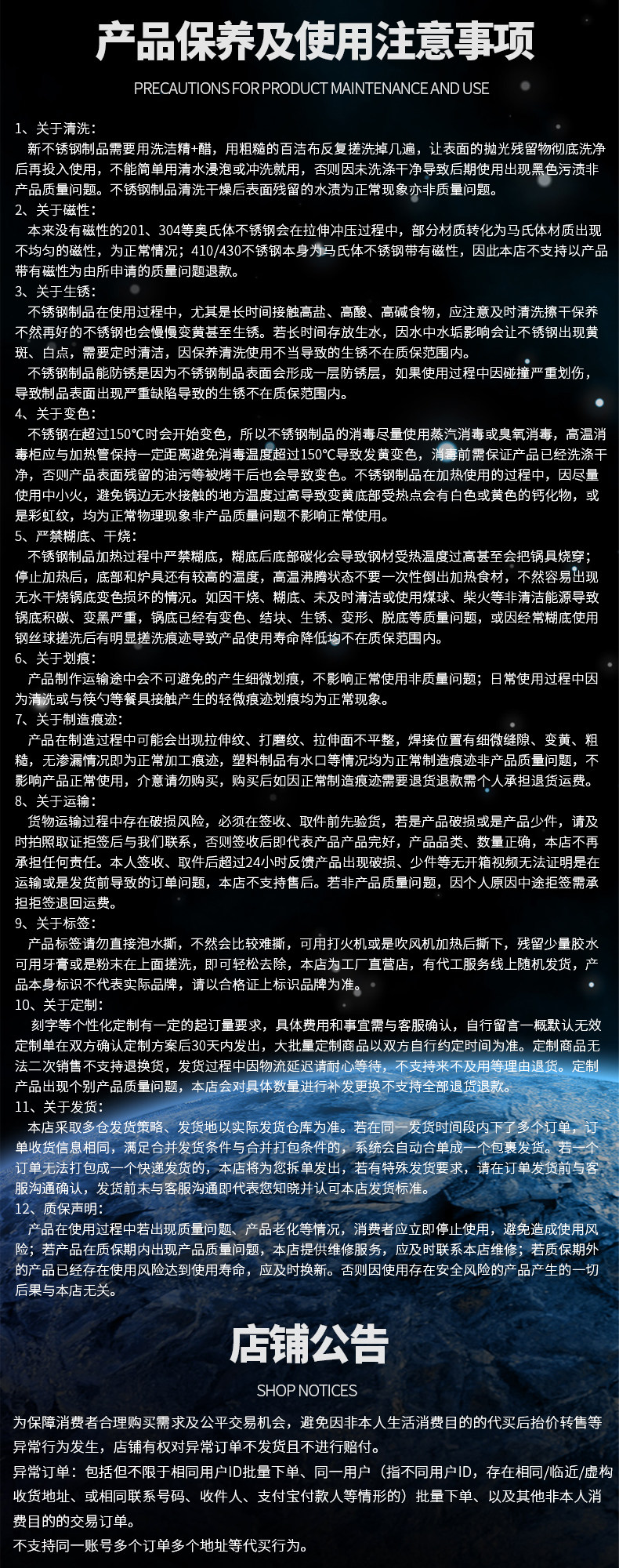 产品保养及使用注意事项

PRECAUTIONS FOR PRODUCT MAINTENANCE AND USE

1、关于清洗：
新不锈钢制品需要用洗洁精+醋，用粗糙的百洁布反复搓洗掉几遍，让表面的抛光残留物彻底洗净后再投入使用，不能简单用清水浸泡或冲洗就用，否则因未洗涤干净导致后期使用出现黑色污渍非产品质量问题。不锈钢制品清洗干燥后表面残留的水渍为正常现象亦非质量问题。

2、关于磁性：
本来没有磁性的201、304等奥氏体不锈钢会在拉伸冲压过程中，部分材质转化为马氏体材质出现不均匀的磁性，为正常情况；410/430不锈钢本身为马氏体不锈钢带有磁性，因此本店不支持以产品带有磁性为由所申请的质量问题退款。

3、关于生锈：
不锈钢制品在使用过程中，尤其是长时间接触高盐、高酸、高碱食物，应注意及时清洗擦干保养不然再好的不锈钢也会慢慢变黄甚至生锈。若长时间存放生水，因水中水垢影响会让不锈钢出现黄斑、白点，需要定时清洁，因保养清洗使用不当导致的生锈不在质保范围内。
不锈钢制品能防锈是因为不锈钢制品表面会形成一层防锈层，如果使用过程中因碰撞严重划伤，导致制品表面出现严重缺陷导致的生锈不在质保范围内。

4、关于变色：
不锈钢在超过150℃时会开始变色，所以不锈钢制品的消毒尽量使用蒸汽消毒或臭氧消毒，高温消毒柜应与加热管保持一定距离避免消毒温度超过150℃导致发黄变色，消毒前需保证产品已经洗涤干净，否则产品表面残留的油污等被烤干后也会导致变色。不锈钢制品在加热使用的过程中，因尽量使用中小火，避免锅边无水接触的地方温度过高导致变黄底部受热点会有白色或黄色的钙化物，或是彩虹纹，均为正常物理现象非产品质量问题不影响正常使用。

5、严禁糊底、干烧：
不锈钢制品加热过程中严禁糊底，糊底后底部碳化会导致钢材受热温度过高甚至会把锅具烧穿；停止加热后，底部和炉具还有较高的温度，高温沸腾状态不要一次性倒出加热食材，不然容易出现无水干烧锅底变色损坏的情况。如因干烧、糊底、未及时清洁或使用煤球、柴火等非清洁能源导致锅底积碳、变黑严重，锅底已经有变色、结块、生锈、变形、脱底等质量问题，或因经常糊底使用钢丝球搓洗后有明显搓洗痕迹导致产品使用寿命降低均不在质保范围内。

6、关于划痕：
产品制作运输途中会不可避免的产生细微划痕，不影响正常使用非质量问题；日常使用过程中因为清洗或与筷勺等餐具接触产生的轻微痕迹划痕均为正常现象。

7、关于制造痕迹：
产品在制造过程中可能会出现拉伸纹、打磨纹、拉伸面不平整，焊接位置有细微缝隙、变黄、粗糙，无渗漏情况即为正常加工痕迹，塑料制品有水口等情况均为正常制造痕迹非产品质量问题，不影响产品正常使用，介意请勿购买，购买后如因正常制造痕迹需要退货退款需个人承担退货运费。

8、关于运输：
货物运输过程中存在破损风险，必须在签收、取件前先验货，若是产品破损或是产品少件，请及时拍照取证拒签后与我们联系，否则签收后即代表产品产品完好，产品品类、数量正确，本店不再承担任何责任。本人签收、取件后超过24小时反馈产品出现破损、少件等无开箱视频无法证明是在运输或是发货前导致的订单问题，本店不支持售后。若非产品质量问题，因个人原因中途拒签需承担拒签退回运费。

9、关于标签：
产品标签请勿直接泡水撕，不然会比较难撕，可用打火机或是吹风机加热后撕下，残留少量胶水可用牙膏或是粉末在上面搓洗，即可轻松去除，本店为工厂直营店，有代工服务线上随机发货，产品本身标识不代表实际品牌，请以合格证上标识品牌为准。

10、关于定制：
刻字等个性化定制有一定的起订量要求，具体费用和事宜需与客服确认，自行留言一概默认无效定制单在双方确认定制方案后30天内发出，大批量定制商品以双方自行约定时间为准。定制商品无法二次销售不支持退换货，发货过程中因物流延迟请耐心等待，不支持来不及用等理由退货。定制产品出现个别产品质量问题，本店会对具体数量进行补发更换不支持全部退货退款。

11、关于发货：
本店采取多仓发货策略、发货地以实际发货仓库为准。若在同一发货时间段内下了多个订单，订单收货信息相同，满足合并发货条件与合并打包条件的，系统会自动合单成一个包裹发货。若一个订单无法打包成一个快递发货的，本店将为您拆单发出，若有特殊发货要求，请在订单发货前与客服沟通确认，发货前未与客服沟通即代表您知晓并认可本店发货标准。

12、质保声明：
产品在使用过程中若出现质量问题、产品老化等情况，消费者应立即停止使用，避免造成使用风险；若产品在质保期内出现产品质量问题，本店提供维修服务，应及时联系本店维修；若质保期外的产品已经存在使用风险达到使用寿命，应及时换新。否则因使用存在安全风险的产品产生的一切后果与本店无关。

店铺公告

SHOP NOTICES

为保障消费者合理购买需求及公平交易机会，避免因非本人生活消费目的的代买后抬价转售等异常行为发生，店铺有权对异常订单不发货且不进行赔付。

异常订单：包括但不限于相同用户ID批量下单、同一用户（指不同用户ID，存在相同/临近/虚构收货地址、或相同联系号码、收件人、支付宝付款人等情形的）批量下单、以及其他非本人消费目的的交易订单。

不支持同一账号多个订单多个地址等代买行为。